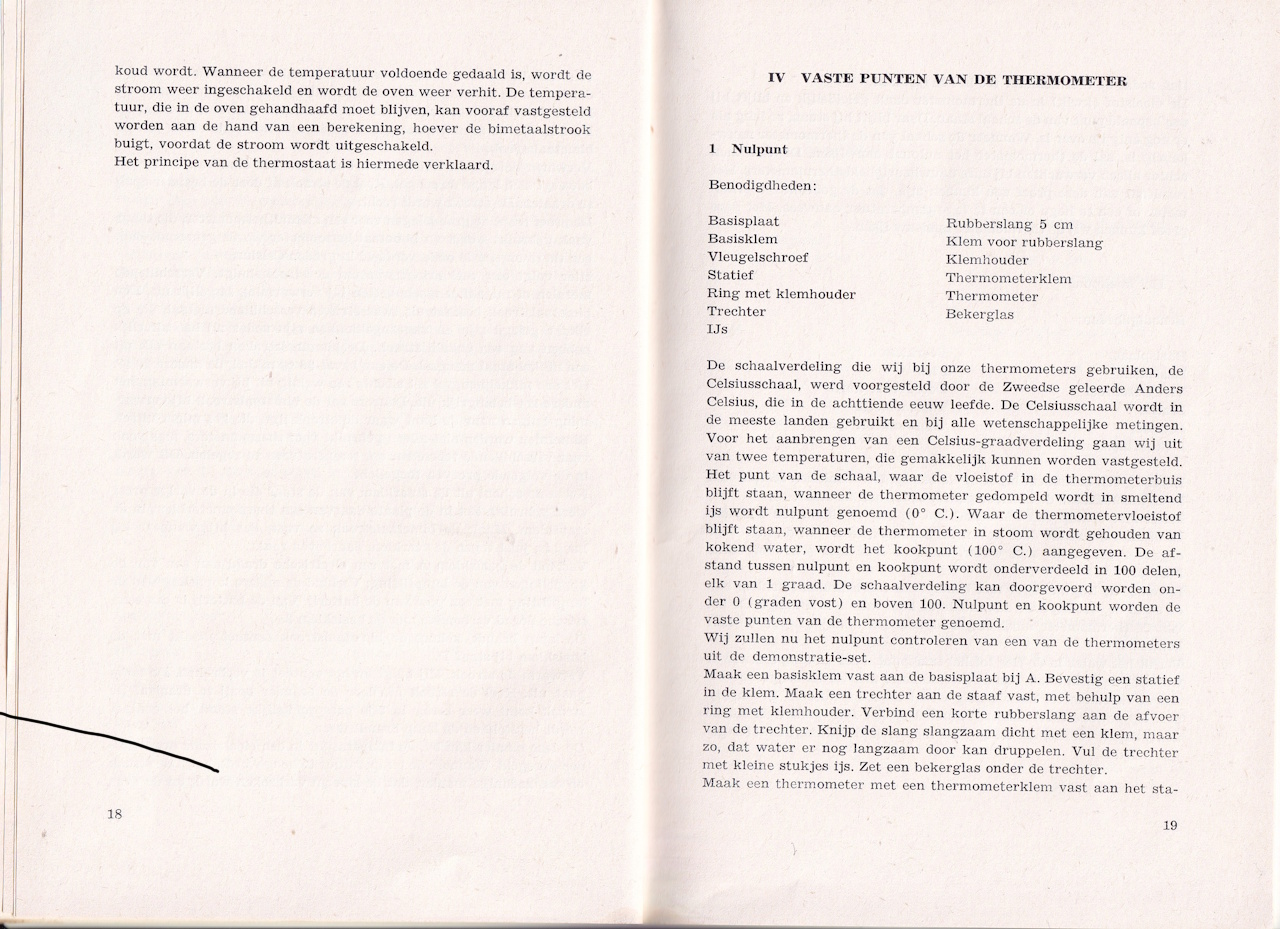 koud wordt. Wanneer de temperatuur voldoende gedaald is, wordt de stroom weer ingeschakeld en wordt de oven weer verhit. De temperatuur, die in de oven gehandhaafd moet blijven, kan vooraf vastgesteld worden aan de hand van een berekening, hoever de bimetaalstrook buigt, voordat de stroom wordt uitgeschakeld.
Het principe van de thermostaat is hiermede verklaard.

18

IV VASTE PUNTEN VAN DE THERMOMETER

1 Nulpunt

Benodigdheden:

Basisplaat
Basisklem
Vleugelschroef
Statief
Ring met klemhouder
Trechter
IJs

Rubberslang 5 cm
Klem voor rubberslang
Klemhouder
Thermometerklem
Thermometer
Bekerglas

De schaalverdeling die wij bij onze thermometers gebruiken, de Celsiusschaal, werd voorgesteld door de Zweedse geleerde Anders Celsius, die in de achttiende eeuw leefde. De Celsiusschaal wordt in de meeste landen gebruikt en bij alle wetenschappelijke metingen. Voor het aanbrengen van een Celsius-graadverdeling gaan wij uit van twee temperaturen, die gemakkelijk kunnen worden vastgesteld. Het punt van de schaal, waar de vloeistof in de thermometerbuis blijft staan, wanneer de thermometer gedompeld wordt in smeltend ijs wordt nulpunt genoemd (0° C.). Waar de thermometervloeistof blijft staan, wanneer de thermometer in stoom wordt gehouden van kokend water, wordt het kookpunt (100° C.) aangegeven. De afstand tussen nulpunt en kookpunt wordt onderverdeeld in 100 delen, elk van 1 graad. De schaalverdeling kan doorgevoerd worden onder 0 (graden vost) en boven 100. Nulpunt en kookpunt worden de vaste punten van de thermometer genoemd.
Wij zullen nu het nulpunt controleren van een van de thermometers uit de demonstratie-set.
Maak een basisklem vast aan de basisplaat bij A. Bevestig een statief in de klem. Maak een trechter aan de staaf vast, met behulp van een ring met klemhouder. Verbind een korte rubberslang aan de afvoer van de trechter. Knijp de slang slangzaam dicht met een klem, maar zo, dat water er nog langzaam door kan druppelen. Vul de trechter met kleine stukjes ijs. Zet een bekerglas onder de trechter.
Maak een thermometer met een thermometerklem vast aan het sta-

19